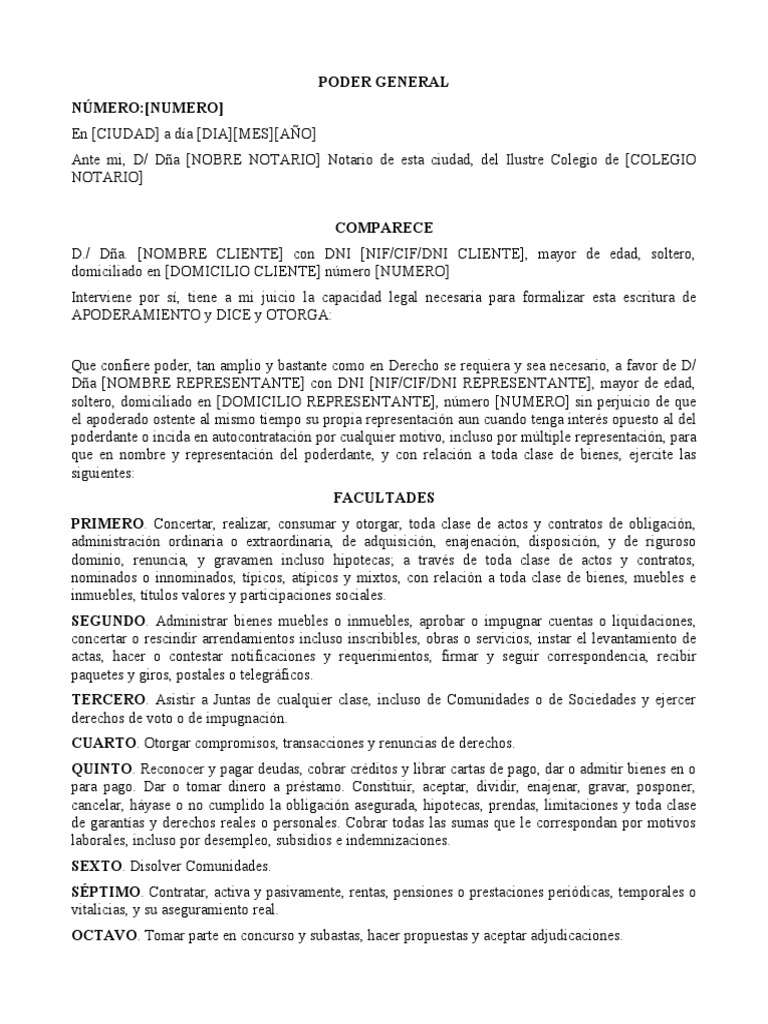 PODER GENERAL

NÚMERO:[NUMERO]

En [CIUDAD] a día [DIA][MES][AÑO]

Ante mi, D/ Dña [NOBRE NOTARIO] Notario de esta ciudad, del Ilustre Colegio de [COLEGIO NOTARIO]

COMPARECE

D./ Dña. [NOMBRE CLIENTE] con DNI [NIF/CIF/DNI CLIENTE], mayor de edad, soltero, domiciliado en [DOMICILIO CLIENTE] número [NUMERO]

Interviene por sí, tiene a mi juicio la capacidad legal necesaria para formalizar esta escritura de APODERAMIENTO y DICE y OTORGA:

Que confiere poder, tan amplio y bastante como en Derecho se requiera y sea necesario, a favor de D/ Dña [NOMBRE REPRESENTANTE] con DNI [NIF/CIF/DNI REPRESENTANTE], mayor de edad, soltero, domiciliado en [DOMICILIO REPRESENTANTE], número [NUMERO] sin perjuicio de que el apoderado ostente al mismo tiempo su propia representación aun cuando tenga interés opuesto al del poderdante o incida en autocontratación por cualquier motivo, incluso por múltiple representación, para que en nombre y representación del poderdante, y con relación a toda clase de bienes, ejercite las siguientes:

FACULTADES

PRIMERO. Concertar, realizar, consumar y otorgar, toda clase de actos y contratos de obligación, administración ordinaria o extraordinaria, de adquisición, enajenación, disposición, y de riguroso dominio, renuncia, y gravamen incluso hipotecas; a través de toda clase de actos y contratos, nominados o innominados, típicos, atípicos y mixtos, con relación a toda clase de bienes, muebles e inmuebles, títulos valores y participaciones sociales.

SEGUNDO. Administrar bienes muebles o inmuebles, aprobar o impugnar cuentas o liquidaciones, concertar o rescindir arrendamientos incluso inscribibles, obras o servicios, instar el levantamiento de actas, hacer o contestar notificaciones y requerimientos, firmar y seguir correspondencia, recibir paquetes y giros, postales o telegráficos.

TERCERO. Asistir a Juntas de cualquier clase, incluso de Comunidades o de Sociedades y ejercer derechos de voto o de impugnación.

CUARTO. Otorgar compromisos, transacciones y renuncias de derechos.

QUINTO. Reconocer y pagar deudas, cobrar créditos y librar cartas de pago, dar o admitir bienes en o para pago. Dar o tomar dinero a préstamo. Constituir, aceptar, dividir, enajenar, gravar, posponer, cancelar, háyase o no cumplido la obligación asegurada, hipotecas, prendas, limitaciones y toda clase de garantías y derechos reales o personales. Cobrar todas las sumas que le correspondan por motivos laborales, incluso por desempleo, subsidios e indemnizaciones.

SEXTO. Disolver Comunidades.

SÉPTIMO. Contratar, activa y pasivamente, rentas, pensiones o prestaciones periódicas, temporales o vitalicias, y su aseguramiento real.

OCTAVO. Tomar parte en concurso y subastas, hacer propuestas y aceptar adjudicaciones.